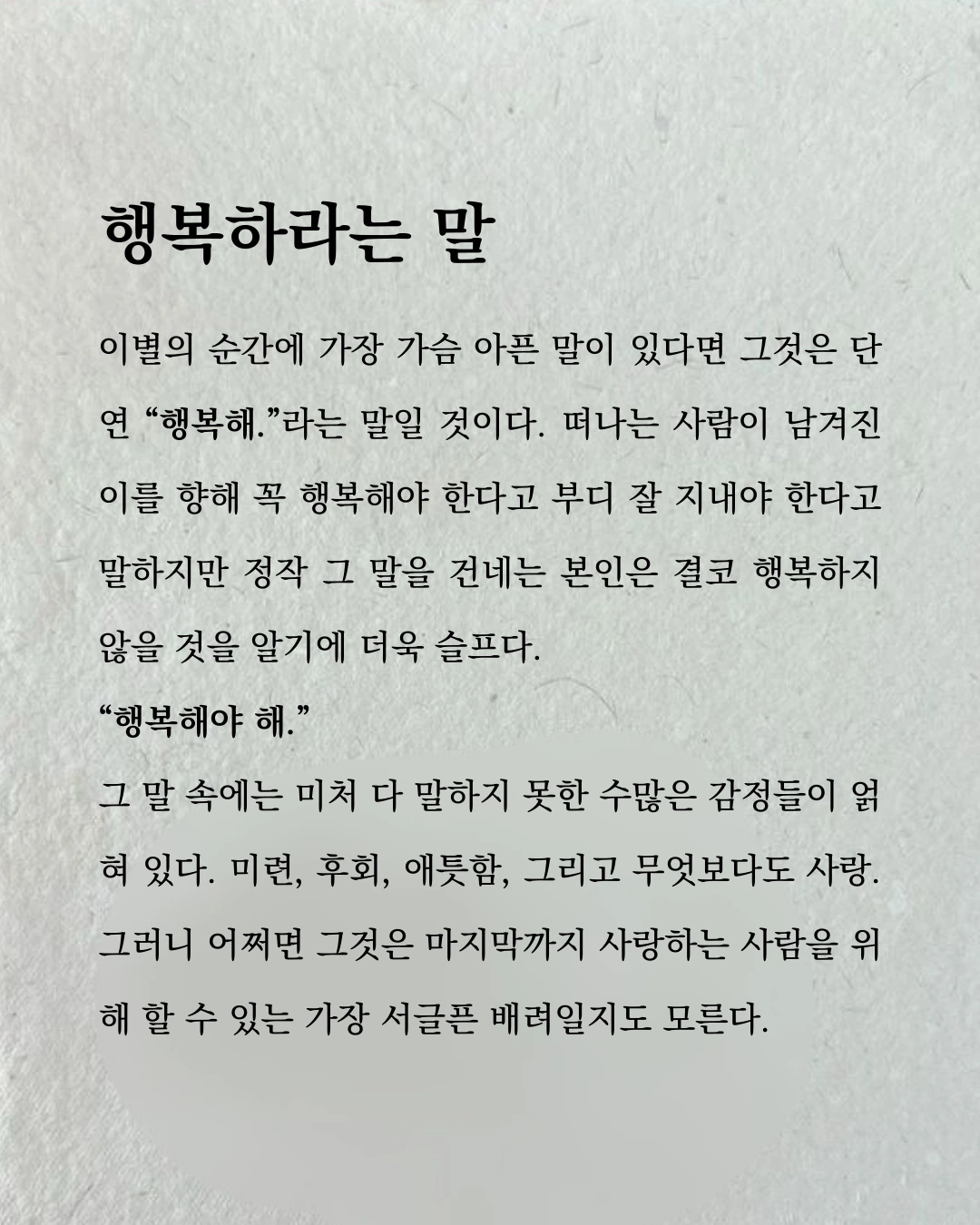 행복하라는 말

이별의 순간에 가장 가슴 아픈 말이 있다면 그것은 단연 “행복해.”라는 말일 것이다. 떠나는 사람이 남겨진 이를 향해 꼭 행복해야 한다고 부디 잘 지내야 한다고 말하지만 정작 그 말을 건네는 본인은 결코 행복하지 않을 것을 알기에 더욱 슬프다.
“행복해야 해.”
그 말 속에는 미처 다 말하지 못한 수많은 감정들이 얽혀 있다. 미련, 후회, 애틋함, 그리고 무엇보다도 사랑. 그러니 어쩌면 그것은 마지막까지 사랑하는 사람을 위해 할 수 있는 가장 서글픈 배려일지도 모른다.